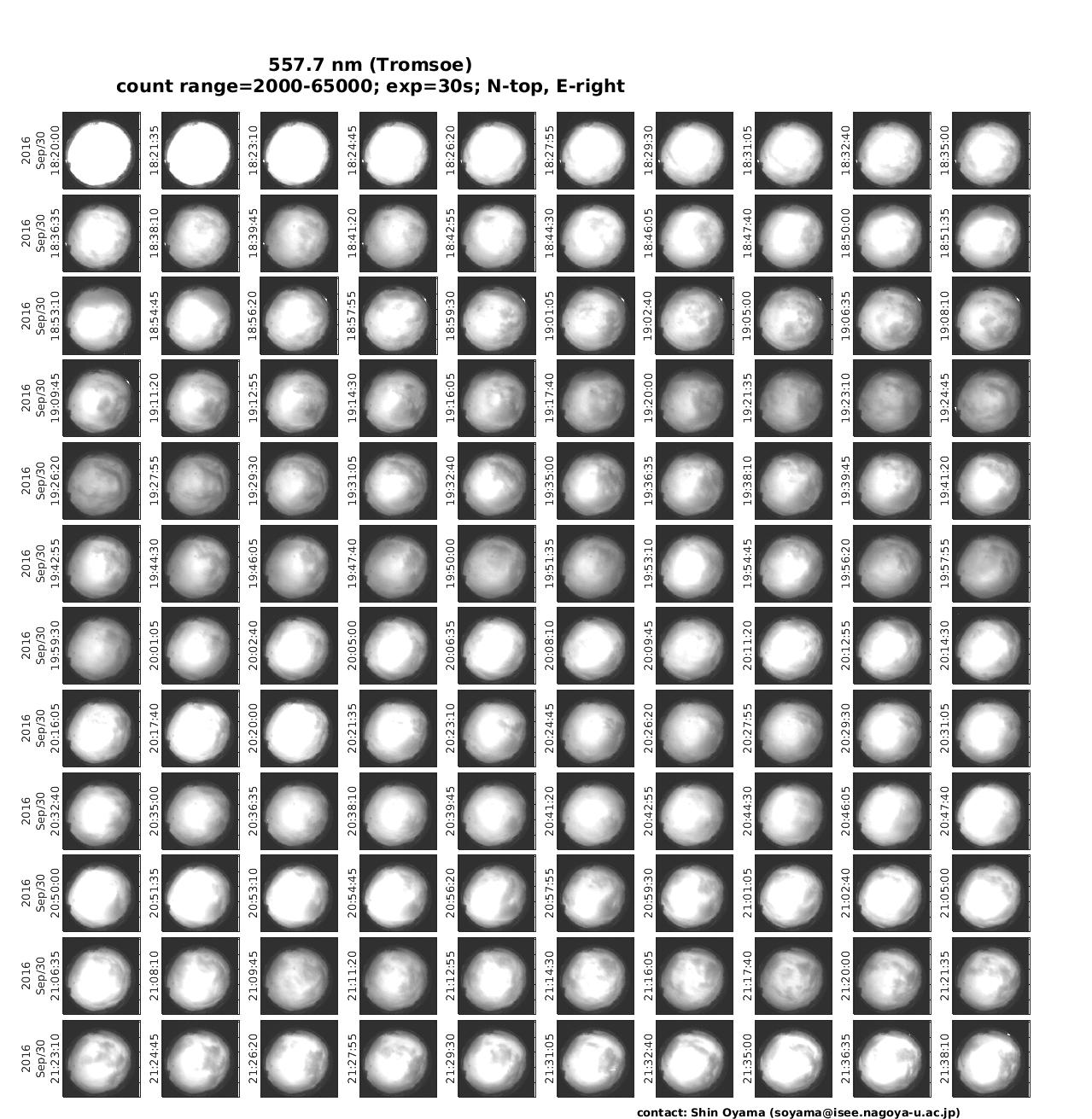 557.7 nm (Tromsoe)
count range=2000-65000; exp=30s; N-top, E-right

2016 Sep/30 18:20:00
18:21:35
18:23:10
18:24:45
18:26:20
18:27:55
18:29:30
18:31:05
18:32:40
18:35:00

2016 Sep/30 18:36:35
18:38:10
18:39:45
18:41:20
18:42:55
18:44:30
18:46:05
18:47:40
18:50:00
18:51:35

2016 Sep/30 18:53:10
18:54:45
18:56:20
18:57:55
18:59:30
19:01:05
19:02:40
19:05:00
19:06:35
19:08:10

2016 Sep/30 19:09:45
19:11:20
19:12:55
19:14:30
19:16:05
19:17:40
19:20:00
19:21:35
19:23:10
19:24:45

2016 Sep/30 19:26:20
19:27:55
19:29:30
19:31:05
19:32:40
19:35:00
19:36:35
19:38:10
19:39:45
19:41:20

2016 Sep/30 19:42:55
19:44:30
19:46:05
19:47:40
19:50:00
19:51:35
19:53:10
19:54:45
19:56:20
19:57:55

2016 Sep/30 19:59:30
20:01:05
20:02:40
20:05:00
20:06:35
20:08:10
20:09:45
20:11:20
20:12:55
20:14:30

2016 Sep/30 20:16:05
20:17:40
20:20:00
20:21:35
20:23:10
20:24:45
20:26:20
20:27:55
20:29:30
20:31:05

2016 Sep/30 20:32:40
20:35:00
20:36:35
20:38:10
20:39:45
20:41:20
20:42:55
20:44:30
20:46:05
20:47:40

2016 Sep/30 20:50:00
20:51:35
20:53:10
20:54:45
20:56:20
20:57:55
20:59:30
21:01:05
21:02:40
21:05:00

2016 Sep/30 21:06:35
21:08:10
21:09:45
21:11:20
21:12:55
21:14:30
21:16:05
21:17:40
21:20:00
21:21:35

2016 Sep/30 21:23:10
21:24:45
21:26:20
21:27:55
21:29:30
21:31:05
21:32:40
21:35:00
21:36:35
21:38:10

contact: Shin Oyama (soyama@isee.nagoya-u.ac.jp)